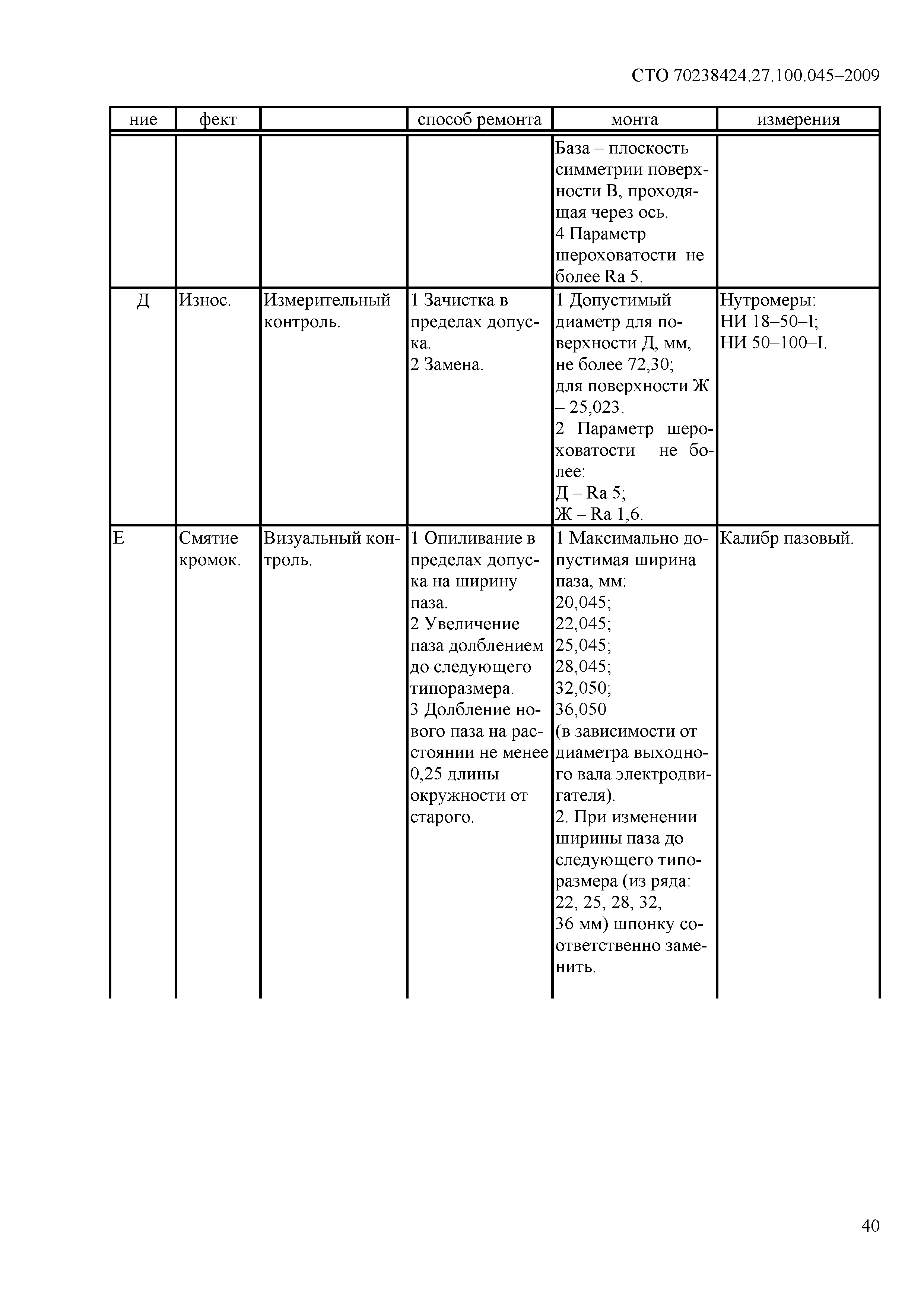 СТО 70238424.27.100.045–2009

| ние | фект | | способ ремонта | монта | измерения |
|---|---|---|---|---|---|
| | | | | База – плоскость симметрии поверхности В, проходящая через ось. 4 Параметр шероховатости не более Ra 5. | |
| Д | Износ. | Измерительный контроль. | 1 Зачистка в пределах допуска. 2 Замена. | 1 Допустимый диаметр для поверхности Д, мм, не более 72,30; для поверхности Ж – 25,023. 2 Параметр шероховатости не более: Д – Ra 5; Ж – Ra 1,6. | Нутромеры: НИ 18–50–I; НИ 50–100–I. |
| Е | Смятие кромок. | Визуальный контроль. | 1 Опиливание в пределах допуска на ширину паза. 2 Увеличение паза долблением до следующего типоразмера. 3 Долбление нового паза на расстоянии не менее 0,25 длины окружности от старого. | 1 Максимально допустимая ширина паза, мм: 20,045; 22,045; 25,045; 28,045; 32,050; 36,050 (в зависимости от диаметра выходного вала электродвигателя). 2. При изменении ширины паза до следующего типоразмера (из ряда: 22, 25, 28, 32, 36 мм) шпонку соответственно заменить. | Калибр пазовый. |

40